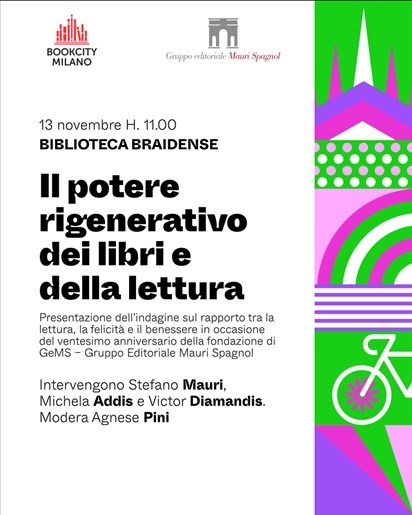 BOOKCITY MILANO

Gruppo editoriale Mauri Spagnol

13 novembre H. 11.00
BIBLIOTECA BRAIDENSE

Il potere rigenerativo dei libri e della lettura

Presentazione dell'indagine sul rapporto tra la lettura, la felicità e il benessere in occasione del ventesimo anniversario della fondazione di GeMS – Gruppo Editoriale Mauri Spagnol

Intervengono Stefano Mauri, Michela Addis e Victor Diamandis. Modera Agnese Pini